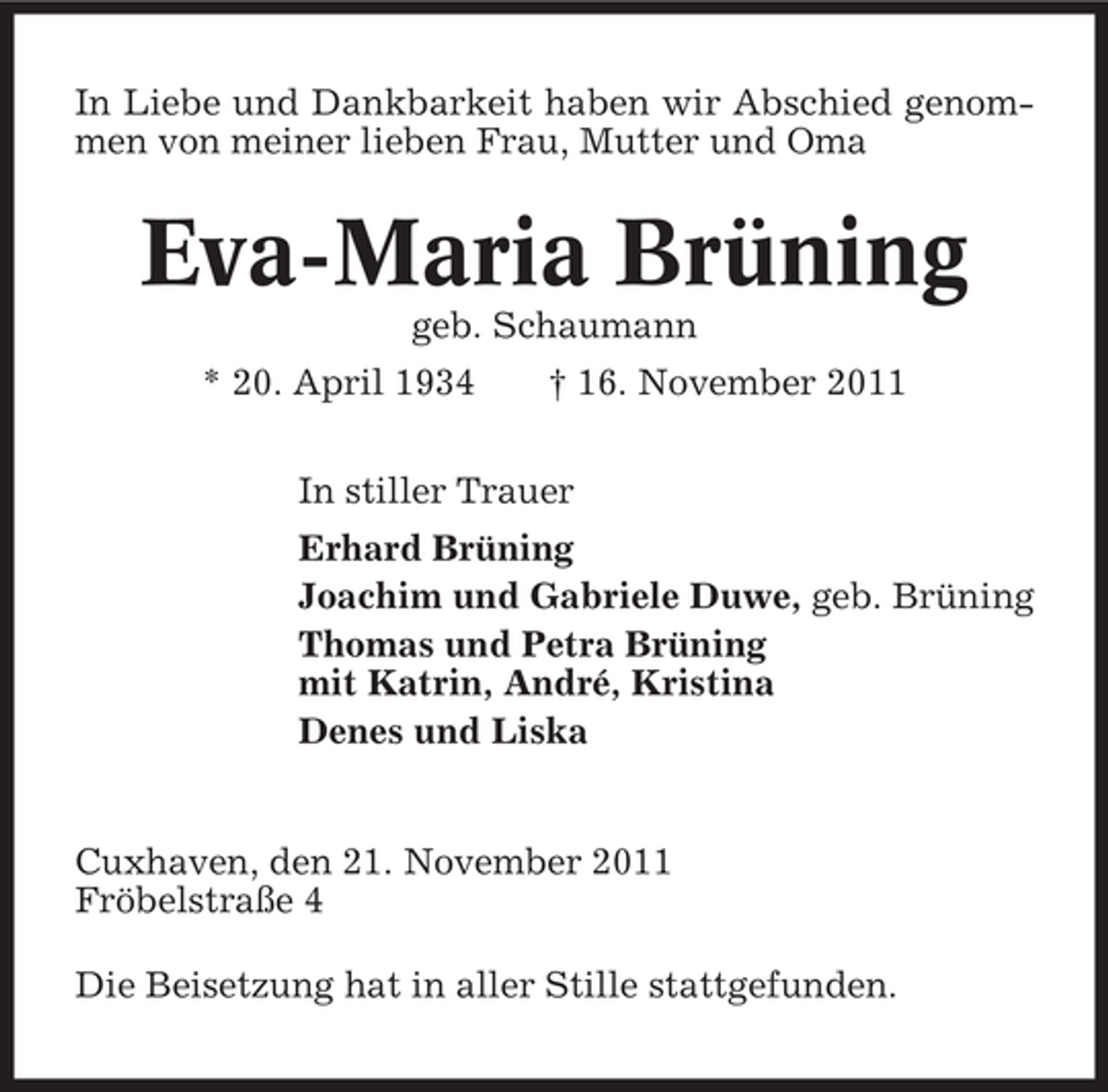 In Liebe und Dankbarkeit haben wir Abschied genommen von meiner lieben Frau, Mutter und Oma

Eva-Maria Brüning

geb. Schaumann

* 20. April 1934 † 16. November 2011

In stiller Trauer

Erhard Brüning
Joachim und Gabriele Duwe, geb. Brüning
Thomas und Petra Brüning
mit Katrin, André, Kristina
Denes und Liska

Cuxhaven, den 21. November 2011
Fröbelstraße 4

Die Beisetzung hat in aller Stille stattgefunden.